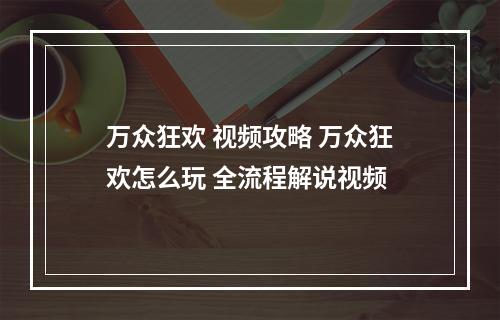 万众狂欢 视频攻略 万众狂欢怎么玩 全流程解说视频